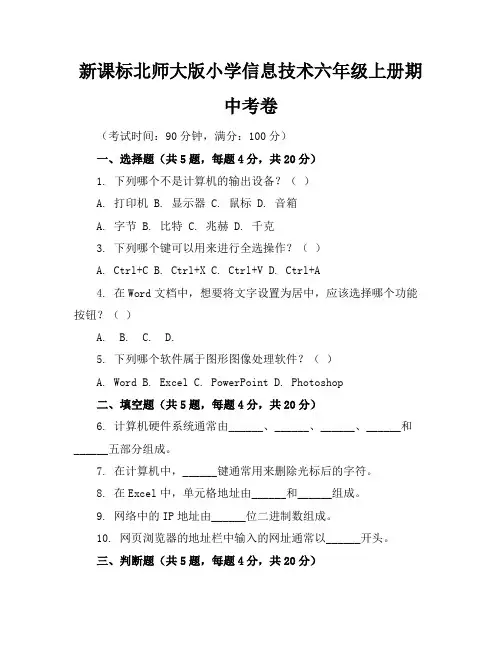 新课标北师大版小学信息技术六年级上册期中考卷

（考试时间：90 分钟，满分：100 分）

一、选择题（共 5 题，每题 4 分，共 20 分）

1. 下列哪个不是计算机的输出设备？（ ）

A. 打印机 B. 显示器 C. 鼠标 D. 音箱

A. 字节 B. 比特 C. 兆赫 D. 千克

3. 下列哪个键可以用来进行全选操作？（ ）

A. Ctrl+C B. Ctrl+X C. Ctrl+V D. Ctrl+A

4. 在 Word 文档中，想要将文字设置为居中，应该选择哪个功能按钮？（ ）

A. B. C. D.

5. 下列哪个软件属于图形图像处理软件？（ ）

A. Word B. Excel C. PowerPoint D. Photoshop

二、填空题（共 5 题，每题 4 分，共 20 分）

6. 计算机硬件系统通常由______、______、______、______和______五部分组成。

7. 在计算机中，______键通常用来删除光标后的字符。

8. 在 Excel 中，单元格地址由______和______组成。

9. 网络中的 IP 地址由______位二进制数组成。

10. 网页浏览器的地址栏中输入的网址通常以______开头。

三、判断题（共 5 题，每题 4 分，共 20 分）